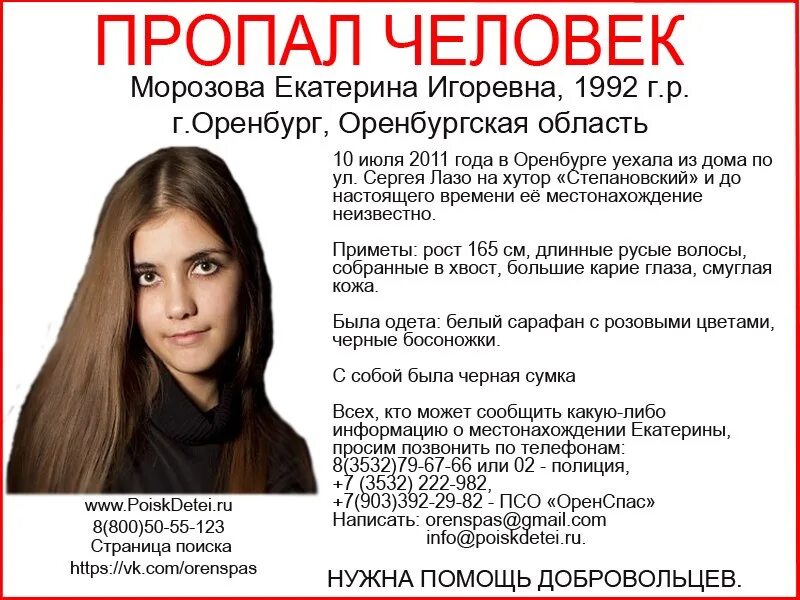 ПРОПАЛ ЧЕЛОВЕК
Морозова Екатерина Игоревна, 1992 г.р.
г.Оренбург, Оренбургская область

10 июля 2011 года в Оренбурге уехала из дома по ул. Сергея Лазо на хутор «Степановский» и до настоящего времени её местонахождение неизвестно.

Приметы: рост 165 см, длинные русые волосы, собранные в хвост, большие карие глаза, смуглая кожа.

Была одета: белый сарафан с розовыми цветами, черные босоножки.

С собой была черная сумка

Всех, кто может сообщить какую-либо информацию о местонахождении Екатерины, просим позвонить по телефонам:
8(3532)79-67-66 или 02 - полиция,
+7 (3532) 222-982,
+7(903)392-29-82 - ПСО «ОренСпас»
Написать: orenspas@gmail.com
info@poiskdetei.ru.

www.PoiskDetei.ru
8(800)50-55-123
Страница поиска
https://vk.com/orenspas

НУЖНА ПОМОЩЬ ДОБРОВОЛЬЦЕВ.